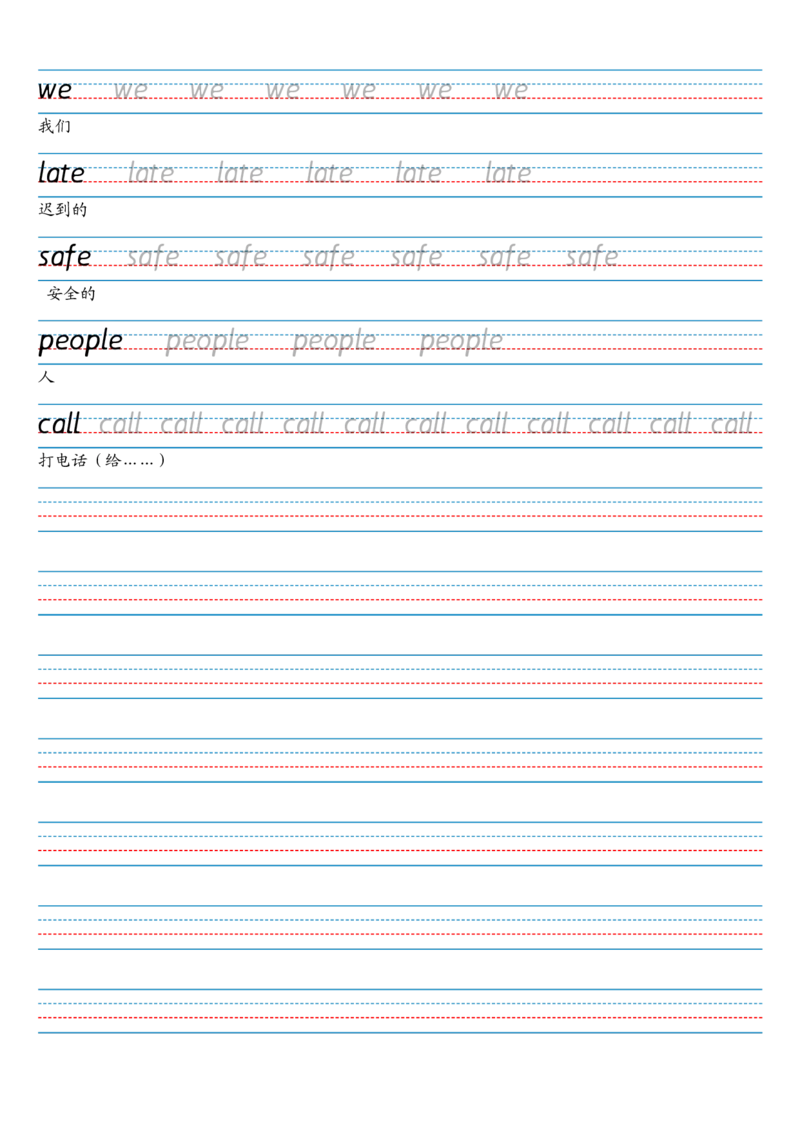 we we we we we we we

我们

late late late late late late

迟到的

safe safe safe safe safe safe safe

安全的

people people people people

人

call call call call call call call call call call call call

打电话（给……）